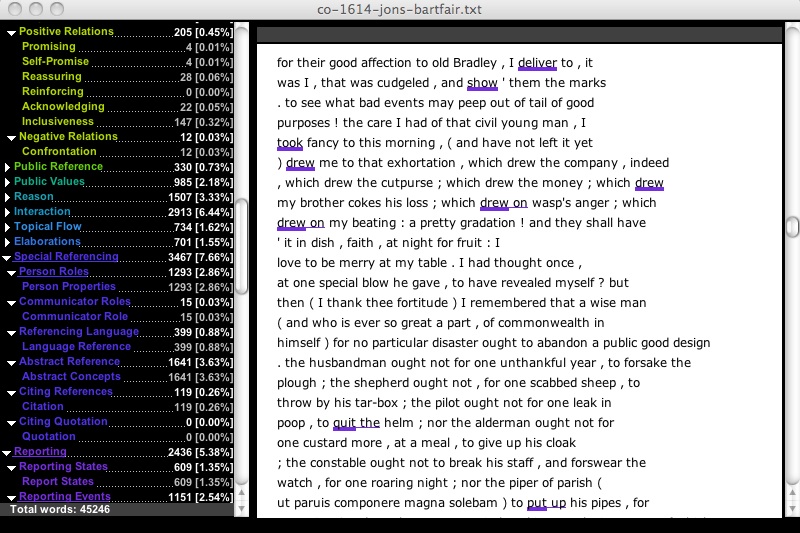 co-1614-jons-bartfair.txt

Positive Relations 205 [0.45%]
Promising 4 [0.01%]
Self-Promise 4 [0.01%]
Reassuring 28 [0.06%]
Reinforcing 0 [0.00%]
Acknowledging 22 [0.05%]
Inclusiveness 147 [0.32%]
Negative Relations 12 [0.03%]
Confrontation 12 [0.03%]
Public Reference 330 [0.73%]
Public Values 985 [2.18%]
Reason 1507 [3.33%]
Interaction 2913 [6.44%]
Topical Flow 734 [1.62%]
Elaborations 701 [1.55%]
Special Referencing 3467 [7.66%]
Person Roles 1293 [2.86%]
Person Properties 1293 [2.86%]
Communicator Roles 15 [0.03%]
Communicator Role 15 [0.03%]
Referencing Language 399 [0.88%]
Language Reference 399 [0.88%]
Abstract Reference 1641 [3.63%]
Abstract Concepts 1641 [3.63%]
Citing References 119 [0.26%]
Citation 119 [0.26%]
Citing Quotation 0 [0.00%]
Quotation 0 [0.00%]
Reporting 2436 [5.38%]
Reporting States 609 [1.35%]
Report States 609 [1.35%]
Reporting Events 1151 [2.54%]
Total words: 45246

for their good affection to old Bradley , I deliver to , it
was I , that was cudgeled , and show ' them the marks
. to see what bad events may peep out of tail of good
purposes ! the care I had of that civil young man , I
took fancy to this morning , ( and have not left it yet
) drew me to that exhortation , which drew the company , indeed
, which drew the cutpurse ; which drew the money ; which drew
my brother cokes his loss ; which drew on wasp's anger ; which
drew on my beating : a pretty gradation ! and they shall have
' it in dish , faith , at night for fruit : I
love to be merry at my table . I had thought once ,
at one special blow he gave , to have revealed myself ? but
then ( I thank thee fortitude ) I remembered that a wise man
( and who is ever so great a part , of commonwealth in
himself ) for no particular disaster ought to abandon a public good design
. the husbandman ought not for one unthankful year , to forsake the
plough ; the shepherd ought not , for one scabbed sheep , to
throw by his tar-box ; the pilot ought not for one leak in
poop , to quit the helm ; nor the alderman ought not for
one custard more , at a meal , to give up his cloak
; the constable ought not to break his staff , and forswear the
watch , for one roaring night ; nor the piper of parish (
ut paruis componere magna solebam ) to put up his pipes , for